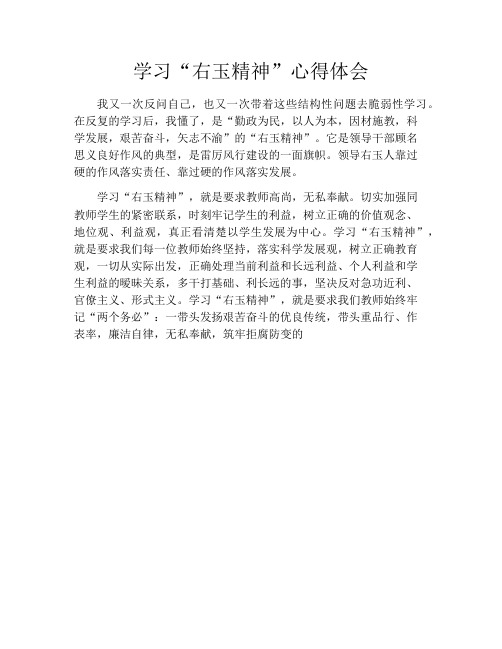 学习“右玉精神”心得体会

我又一次反问自己，也又一次带着这些结构性问题去脆弱性学习。在反复的学习后，我懂了，是“勤政为民，以人为本，因材施教，科学发展，艰苦奋斗，矢志不渝”的“右玉精神”。它是领导干部顾名思义良好作风的典型，是雷厉风行建设的一面旗帜。领导右玉人靠过硬的作风落实责任、靠过硬的作风落实发展。

学习“右玉精神”，就是要求教师高尚，无私奉献。切实加强同教师学生的紧密联系，时刻牢记学生的利益，树立正确的价值观念、地位观、利益观，真正看清楚以学生发展为中心。学习“右玉精神”，就是要求我们每一位教师始终坚持，落实科学发展观，树立正确教育观，一切从实际出发，正确处理当前利益和长远利益、个人利益和学生利益的暧昧关系，多干打基础、利长远的事，坚决反对急功近利、官僚主义、形式主义。学习“右玉精神”，就是要求我们教师始终牢记“两个务必”：一带头发扬艰苦奋斗的优良传统，带头重品行、作表率，廉洁自律，无私奉献，筑牢拒腐防变的